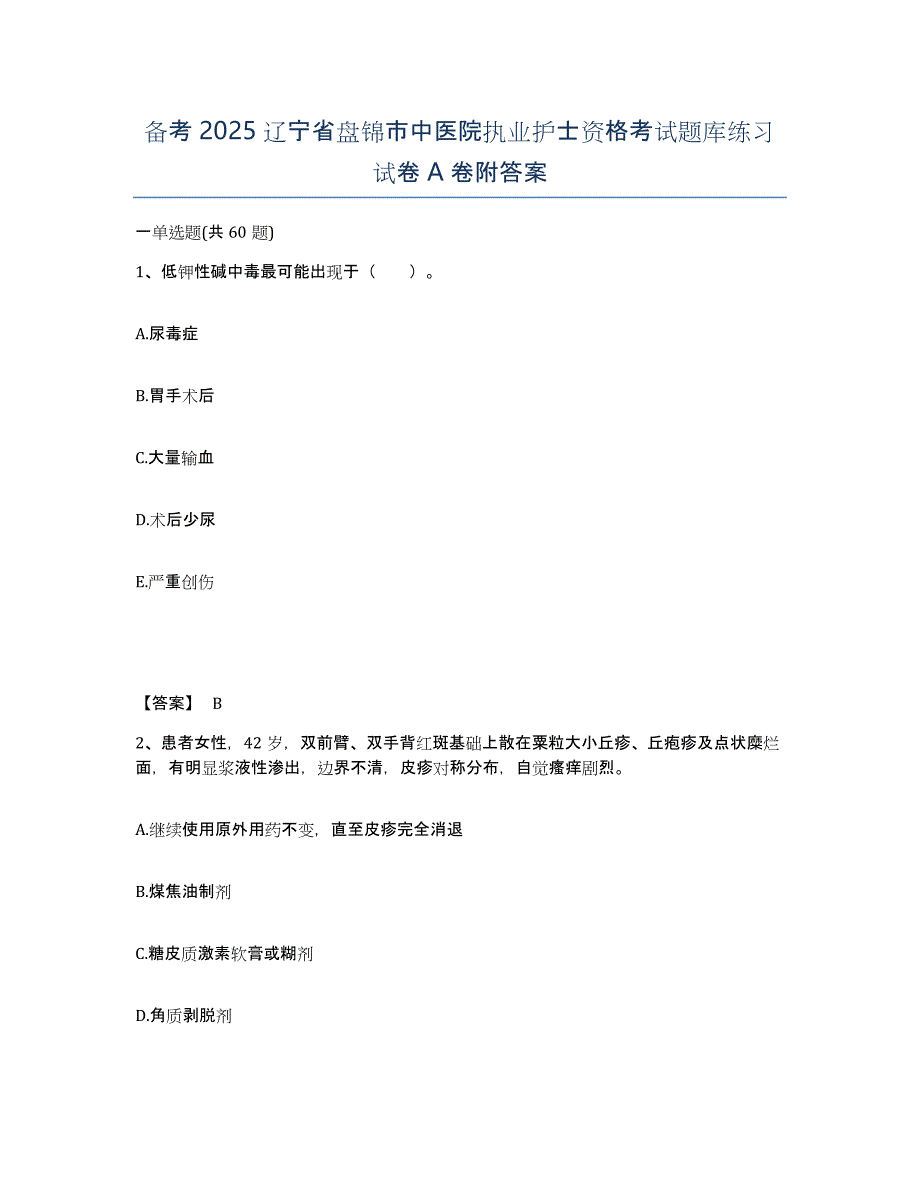 备考 2025 辽宁省盘锦市中医院执业护士资格考试题库练习试卷 A 卷附答案

一单选题(共 60 题)

1、低钾性碱中毒最可能出现于（　　）。

A.尿毒症

B.胃手术后

C.大量输血

D.术后少尿

E.严重创伤

【答案】 B

2、患者女性，42 岁，双前臂、双手背红斑基础上散在粟粒大小丘疹、丘疱疹及点状糜烂面，有明显浆液性渗出，边界不清，皮疹对称分布，自觉瘙痒剧烈。

A.继续使用原外用药不变，直至皮疹完全消退

B.煤焦油制剂

C.糖皮质激素软膏或糊剂

D.角质剥脱剂